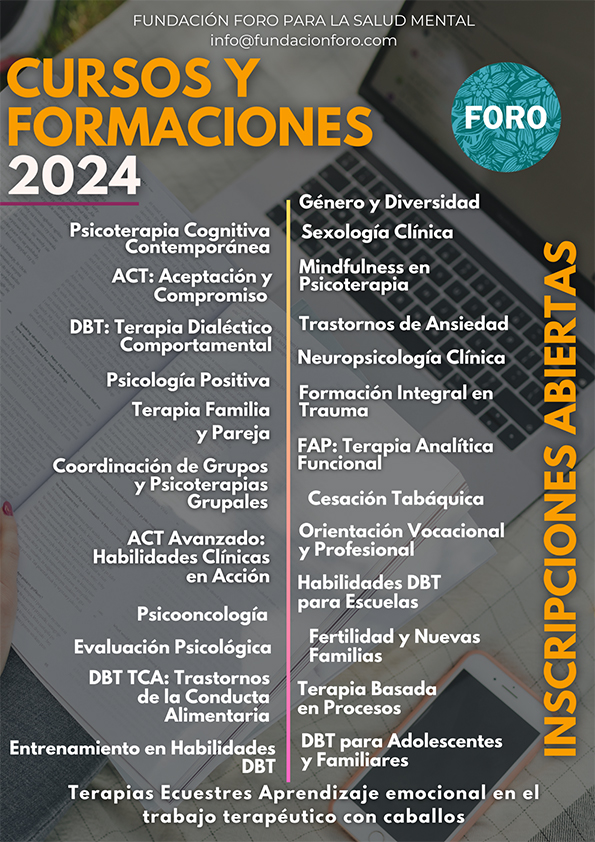 FUNDACIÓN FORO PARA LA SALUD MENTAL
info@fundacionforo.com

CURSOS Y FORMACIONES 2024

FORO

Psicoterapia Cognitiva Contemporánea

ACT: Aceptación y Compromiso

DBT: Terapia Dialéctico Comportamental

Psicología Positiva

Terapia Familia y Pareja

Coordinación de Grupos y Psicoterapias Grupales

ACT Avanzado: Habilidades Clínicas en Acción

Psicooncología

Evaluación Psicológica

DBT TCA: Trastornos de la Conducta Alimentaria

Entrenamiento en Habilidades DBT

Género y Diversidad

Sexología Clínica

Mindfulness en Psicoterapia

Trastornos de Ansiedad

Neuropsicología Clínica

Formación Integral en Trauma

FAP: Terapia Analítica Funcional

Cesación Tabáquica

Orientación Vocacional y Profesional

Habilidades DBT para Escuelas

Fertilidad y Nuevas Familias

Terapia Basada en Procesos

DBT para Adolescentes y Familiares

INSCRIPCIONES ABIERTAS

Terapias Ecuestres Aprendizaje emocional en el trabajo terapéutico con caballos